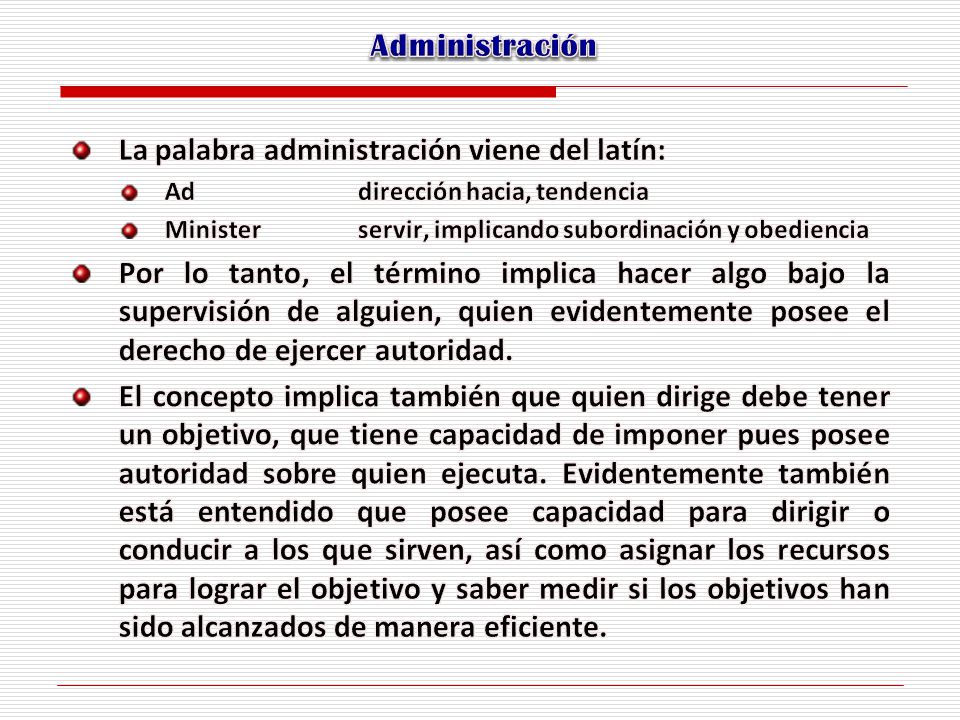 Administración

La palabra administración viene del latín:

Ad dirección hacia, tendencia

Minister servir, implicando subordinación y obediencia

Por lo tanto, el término implica hacer algo bajo la supervisión de alguien, quien evidentemente posee el derecho de ejercer autoridad.

El concepto implica también que quien dirige debe tener un objetivo, que tiene capacidad de imponer pues posee autoridad sobre quien ejecuta. Evidentemente también está entendido que posee capacidad para dirigir o conducir a los que sirven, así como asignar los recursos para lograr el objetivo y saber medir si los objetivos han sido alcanzados de manera eficiente.